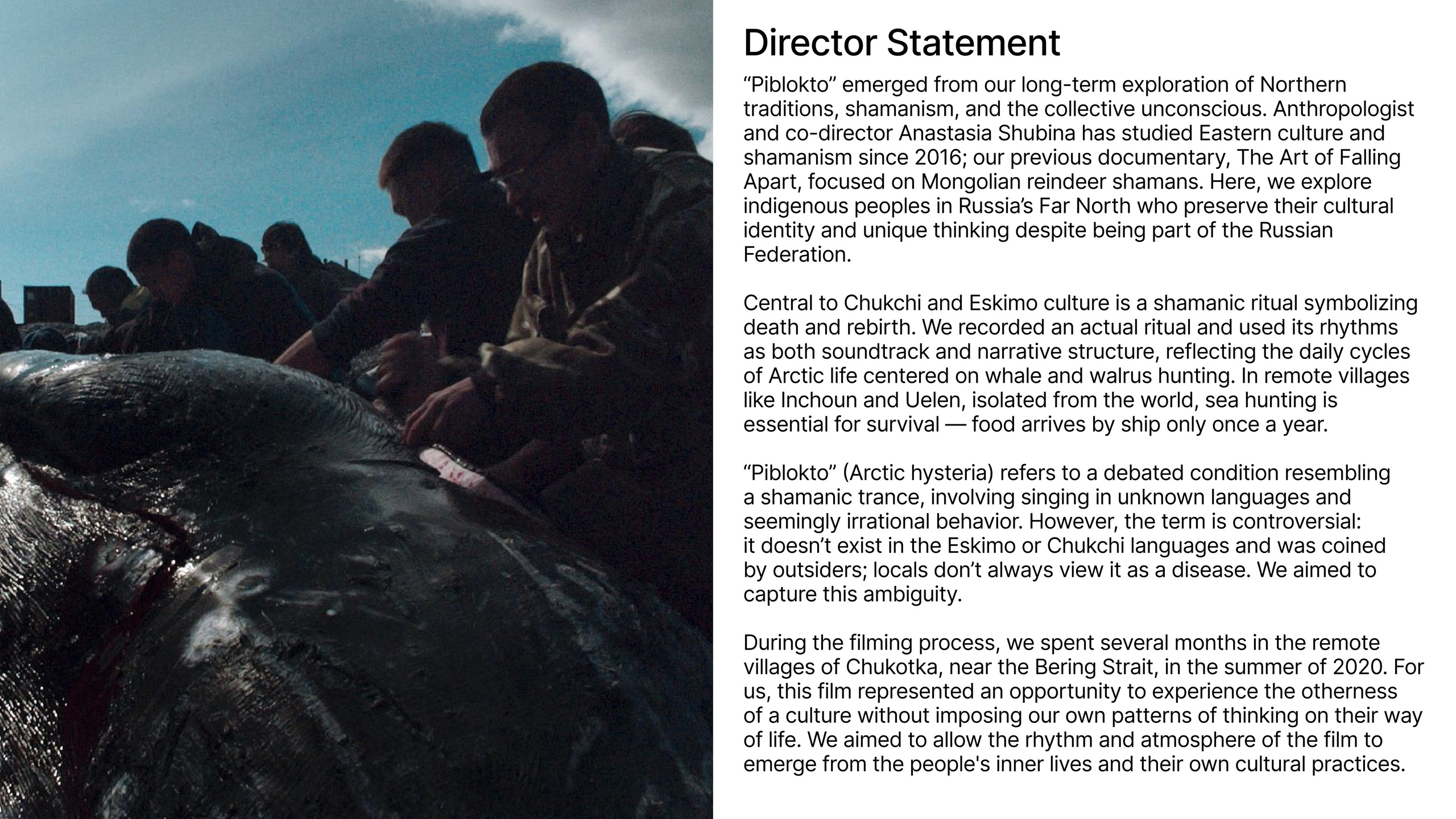 Director Statement

“Piblokto” emerged from our long-term exploration of Northern traditions, shamanism, and the collective unconscious. Anthropologist and co-director Anastasia Shubina has studied Eastern culture and shamanism since 2016; our previous documentary, The Art of Falling Apart, focused on Mongolian reindeer shamans. Here, we explore indigenous peoples in Russia’s Far North who preserve their cultural identity and unique thinking despite being part of the Russian Federation.

Central to Chukchi and Eskimo culture is a shamanic ritual symbolizing death and rebirth. We recorded an actual ritual and used its rhythms as both soundtrack and narrative structure, reflecting the daily cycles of Arctic life centered on whale and walrus hunting. In remote villages like Inchoun and Uelen, isolated from the world, sea hunting is essential for survival — food arrives by ship only once a year.

“Piblokto” (Arctic hysteria) refers to a debated condition resembling a shamanic trance, involving singing in unknown languages and seemingly irrational behavior. However, the term is controversial: it doesn’t exist in the Eskimo or Chukchi languages and was coined by outsiders; locals don’t always view it as a disease. We aimed to capture this ambiguity.

During the filming process, we spent several months in the remote villages of Chukotka, near the Bering Strait, in the summer of 2020. For us, this film represented an opportunity to experience the otherness of a culture without imposing our own patterns of thinking on their way of life. We aimed to allow the rhythm and atmosphere of the film to emerge from the people's inner lives and their own cultural practices.